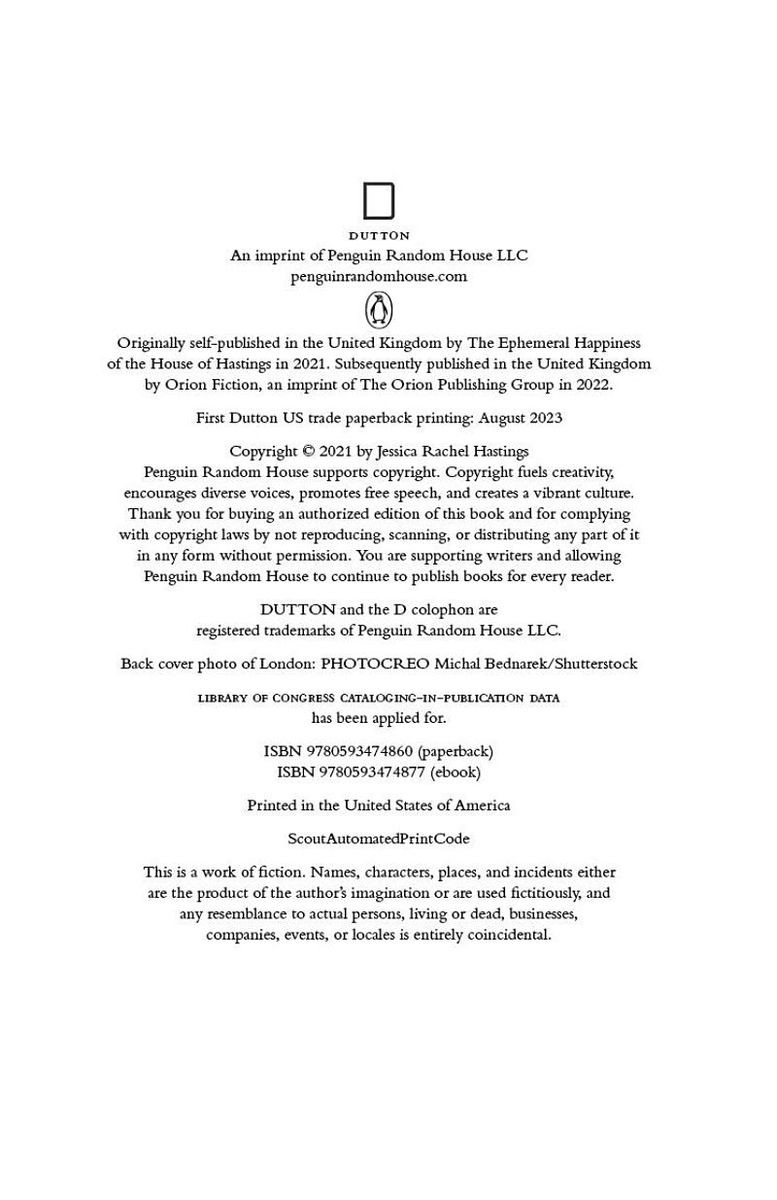 DUTTON
An imprint of Penguin Random House LLC
penguinrandomhouse.com

Originally self-published in the United Kingdom by The Ephemeral Happiness of the House of Hastings in 2021. Subsequently published in the United Kingdom by Orion Fiction, an imprint of The Orion Publishing Group in 2022.

First Dutton US trade paperback printing: August 2023

Copyright © 2021 by Jessica Rachel Hastings
Penguin Random House supports copyright. Copyright fuels creativity, encourages diverse voices, promotes free speech, and creates a vibrant culture. Thank you for buying an authorized edition of this book and for complying with copyright laws by not reproducing, scanning, or distributing any part of it in any form without permission. You are supporting writers and allowing Penguin Random House to continue to publish books for every reader.

DUTTON and the D colophon are registered trademarks of Penguin Random House LLC.

Back cover photo of London: PHOTOCREO Michal Bednarek/Shutterstock

LIBRARY OF CONGRESS CATALOGING-IN-PUBLICATION DATA
has been applied for.

ISBN 9780593474860 (paperback)
ISBN 9780593474877 (ebook)

Printed in the United States of America

ScoutAutomatedPrintCode

This is a work of fiction. Names, characters, places, and incidents either are the product of the author's imagination or are used fictitiously, and any resemblance to actual persons, living or dead, businesses, companies, events, or locales is entirely coincidental.